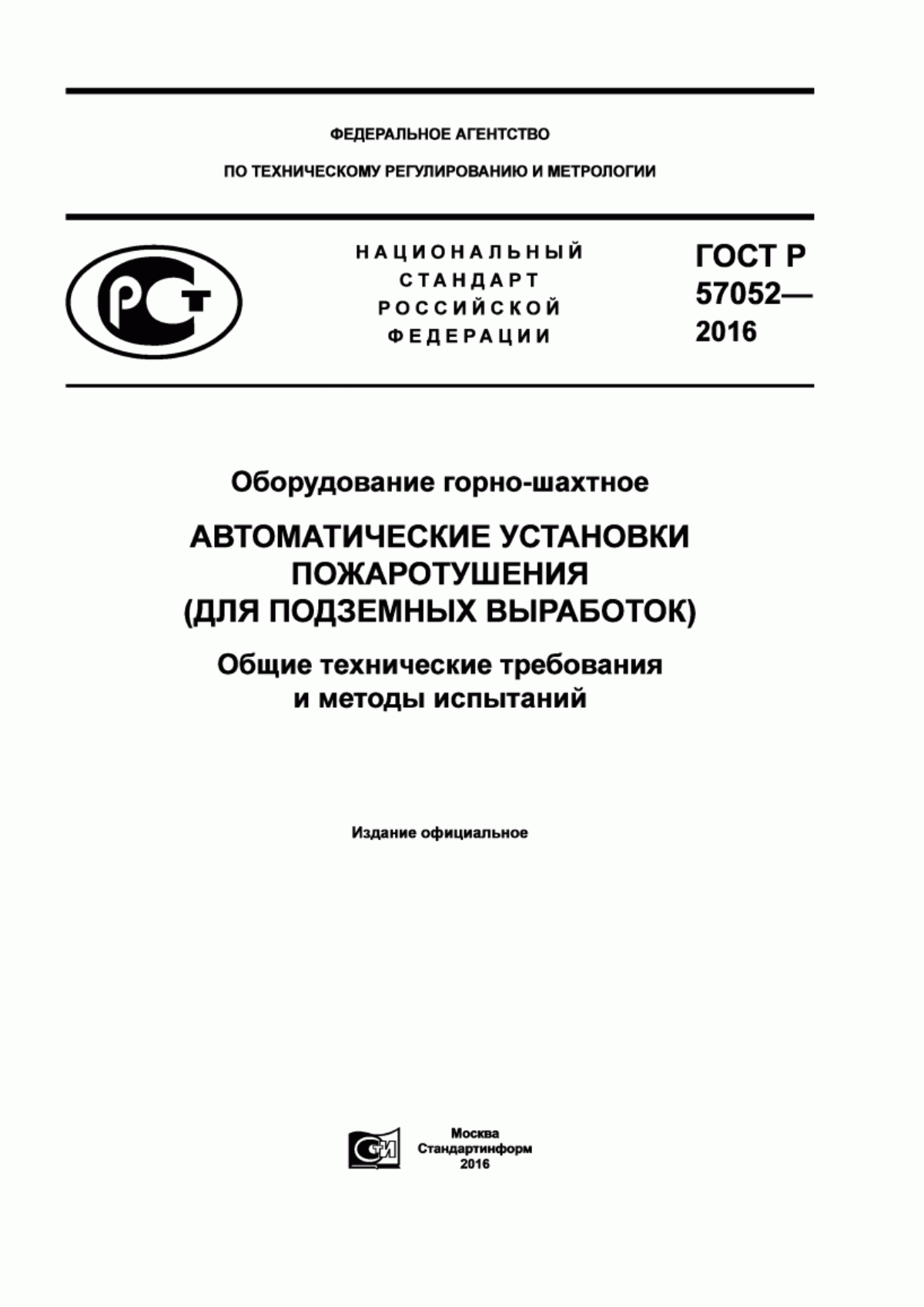 ФЕДЕРАЛЬНОЕ АГЕНТСТВО

ПО ТЕХНИЧЕСКОМУ РЕГУЛИРОВАНИЮ И МЕТРОЛОГИИ

РСТ

НАЦИОНАЛЬНЫЙ СТАНДАРТ РОССИЙСКОЙ ФЕДЕРАЦИИ

ГОСТ Р 57052— 2016

Оборудование горно-шахтное

АВТОМАТИЧЕСКИЕ УСТАНОВКИ ПОЖАРОТУШЕНИЯ (ДЛЯ ПОДЗЕМНЫХ ВЫРАБОТОК)

Общие технические требования и методы испытаний

Издание официальное

СИ

Москва
Стандартинформ
2016